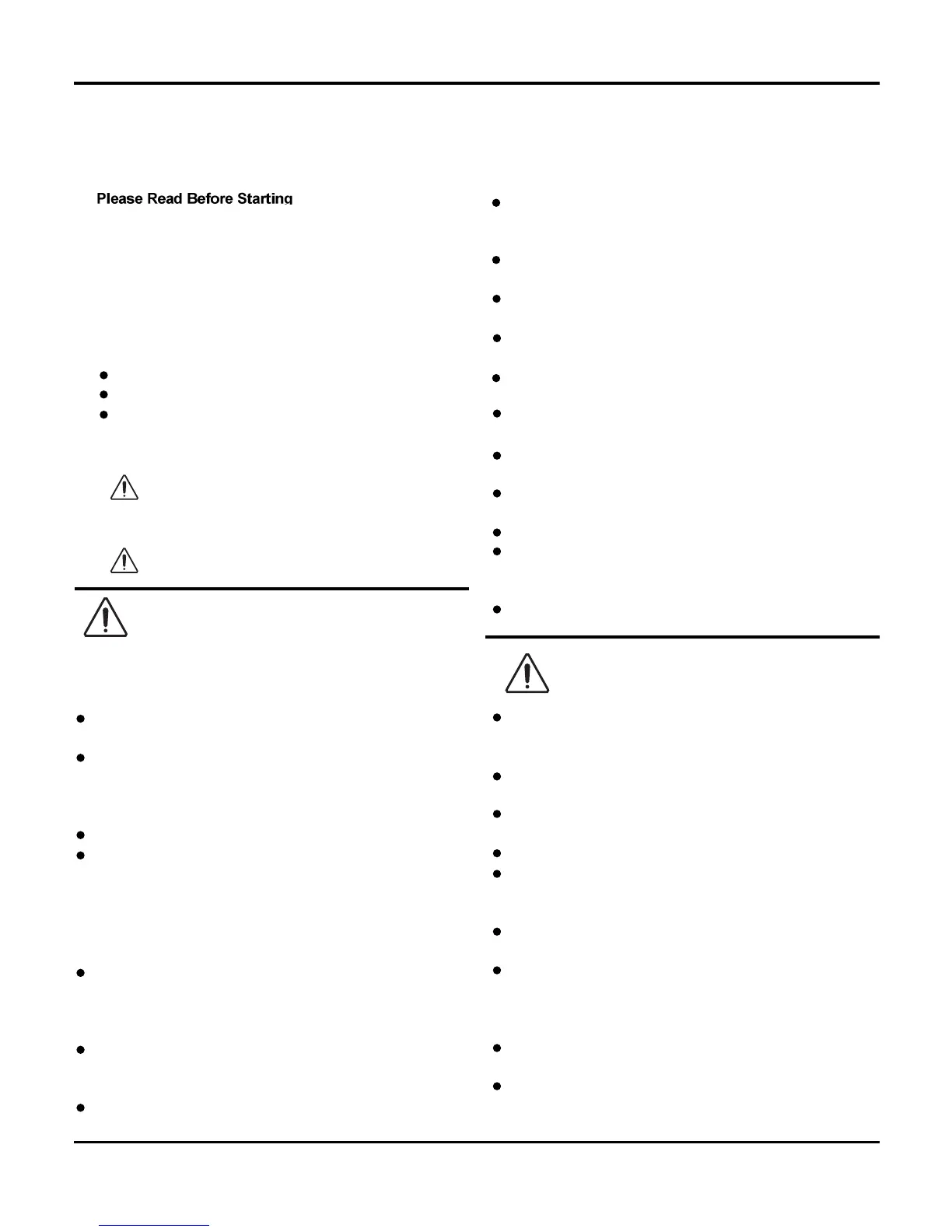 Please Read Before Starting